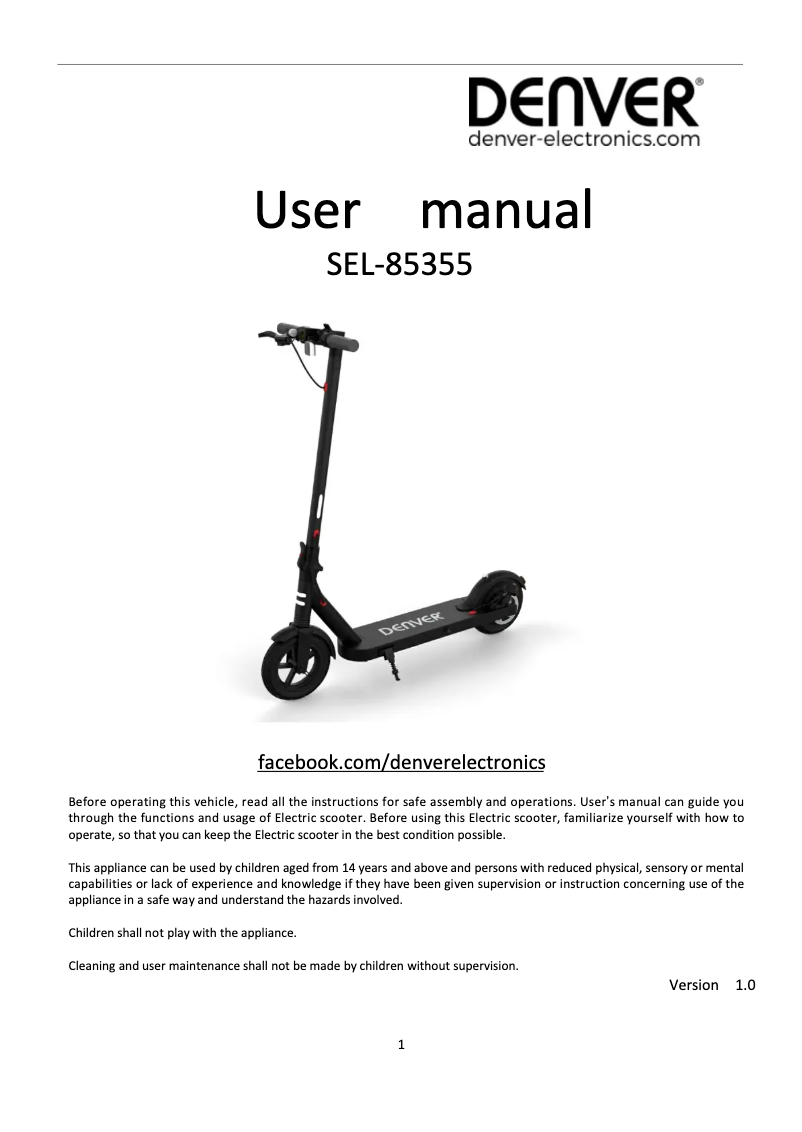 DENVER®
denver-electronics.com

User manual
SEL-85355

DENVER

facebook.com/denverelectronics

Before operating this vehicle, read all the instructions for safe assembly and operations. User's manual can guide you through the functions and usage of Electric scooter. Before using this Electric scooter, familiarize yourself with how to operate, so that you can keep the Electric scooter in the best condition possible.

This appliance can be used by children aged from 14 years and above and persons with reduced physical, sensory or mental capabilities or lack of experience and knowledge if they have been given supervision or instruction concerning use of the appliance in a safe way and understand the hazards involved.

Children shall not play with the appliance.

Cleaning and user maintenance shall not be made by children without supervision.

Version 1.0

1